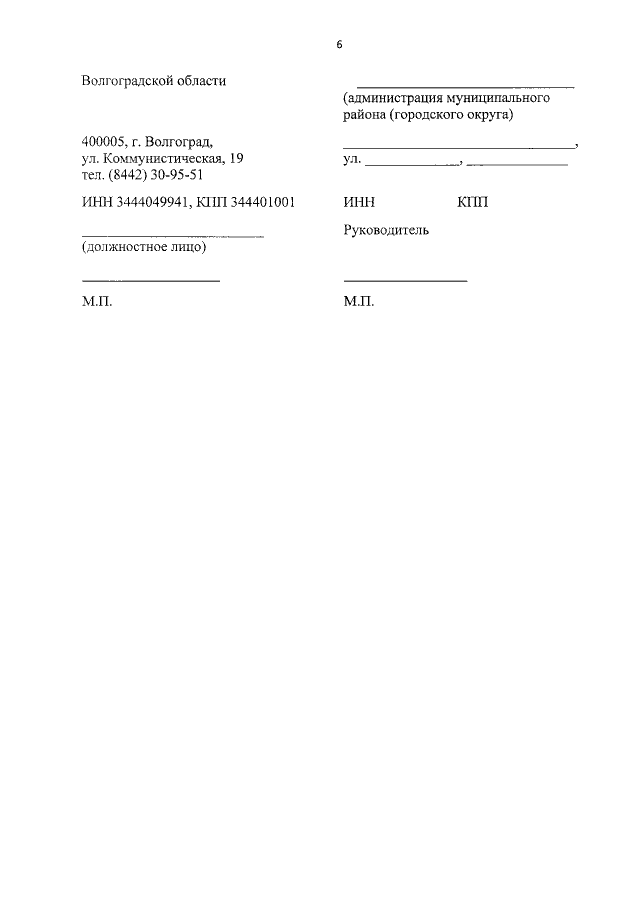 6

Волгоградской области

400005, г. Волгоград,
ул. Коммунистическая, 19
тел. (8442) 30-95-51

ИНН 3444049941, КПП 344401001

____
(должностное лицо)

____

М.П.

____
(администрация муниципального района (городского округа)

____,
ул. ____, ____

ИНН КПП

Руководитель

____

М.П.